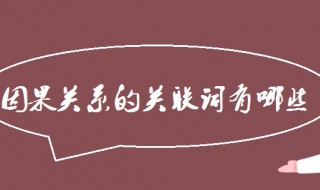 因果关系的关联词有哪些